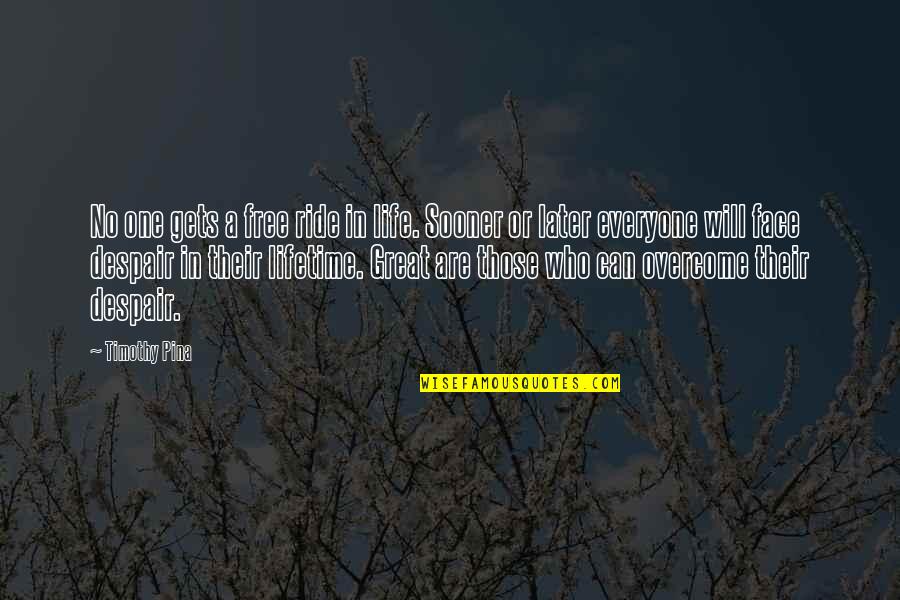 No one gets a free ride in life. Sooner or later everyone will face despair in their lifetime. Great are those who can overcome their despair.

~ Timothy Pina

WISEFAMOUSQUOTES.COM